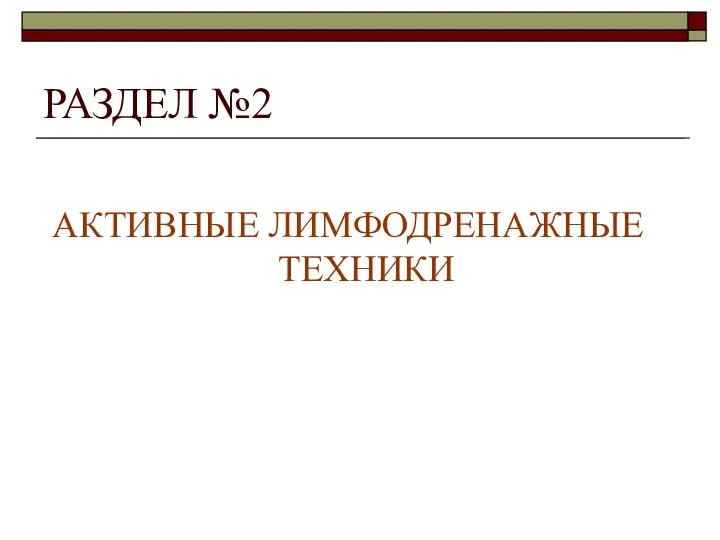 РАЗДЕЛ №2

АКТИВНЫЕ ЛИМФОДРЕНАЖНЫЕ ТЕХНИКИ